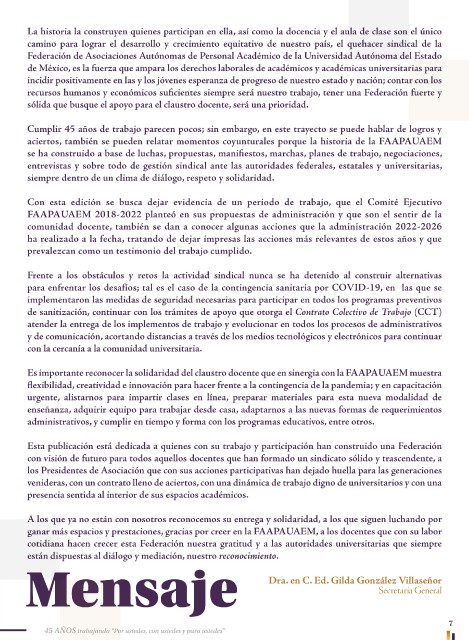 La historia la construyen quienes participan en ella, así como la docencia y el aula de clase son el único camino para lograr el desarrollo y crecimiento equitativo de nuestro país, el quehacer sindical de la Federación de Asociaciones Autónomas de Personal Académico de la Universidad Autónoma del Estado de México, es la fuerza que ampara los derechos laborales de académicos y académicas universitarias para incidir positivamente en las y los jóvenes esperanza de progreso de nuestro estado y nación; contar con los recursos humanos y económicos suficientes siempre será nuestro trabajo, tener una Federación fuerte y sólida que busque el apoyo para el claustro docente, será una prioridad.

Cumplir 45 años de trabajo parecen pocos; sin embargo, en este trayecto se puede hablar de logros y aciertos, también se pueden relatar momentos coyunturales porque la historia de la FAAPAUAEM se ha construido a base de luchas, propuestas, manifiestos, marchas, planes de trabajo, negociaciones, entrevistas y sobre todo de gestión sindical ante las autoridades federales, estatales y universitarias, siempre dentro de un clima de diálogo, respeto y solidaridad.

Con esta edición se busca dejar evidencia de un periodo de trabajo, que el Comité Ejecutivo FAAPAUAEM 2018-2022 planteó en sus propuestas de administración y que son el sentir de la comunidad docente, también se dan a conocer algunas acciones que la administración 2022-2026 ha realizado a la fecha, tratando de dejar impresas las acciones más relevantes de estos años y que prevalezcan como un testimonio del trabajo cumplido.

Frente a los obstáculos y retos la actividad sindical nunca se ha detenido al construir alternativas para enfrentar los desafíos; tal es el caso de la contingencia sanitaria por COVID-19, en las que se implementaron las medidas de seguridad necesarias para participar en todos los programas preventivos de sanitización, continuar con los trámites de apoyo que otorga el Contrato Colectivo de Trabajo (CCT) atender la entrega de los implementos de trabajo y evolucionar en todos los procesos de administrativos y de comunicación, acortando distancias a través de los medios tecnológicos y electrónicos para continuar con la cercanía a la comunidad universitaria.

Es importante reconocer la solidaridad del claustro docente que en sinergia con la FAAPAUAEM muestra flexibilidad, creatividad e innovación para hacer frente a la contingencia de la pandemia; y en capacitación urgente, alistarnos para impartir clases en línea, preparar materiales para esta nueva modalidad de enseñanza, adquirir equipo para trabajar desde casa, adaptarnos a las nuevas formas de requerimientos administrativos, y cumplir en tiempo y forma con los programas educativos, entre otros.

Esta publicación está dedicada a quienes con su trabajo y participación han construido una Federación con visión de futuro para todos aquellos docentes que han formado un sindicato sólido y trascendente, a los Presidentes de Asociación que con sus acciones participativas han dejado huella para las generaciones venideras, con un contrato lleno de aciertos, con una dinámica de trabajo digno de universitarios y con una presencia sentida al interior de sus espacios académicos.

A los que ya no están con nosotros reconocemos su entrega y solidaridad, a los que siguen luchando por ganar más espacios y prestaciones, gracias por creer en la FAAPAUAEM, a los docentes que con su labor cotidiana hacen crecer esta Federación nuestra gratitud y a las autoridades universitarias que siempre están dispuestas al diálogo y mediación, nuestro reconocimiento.

Mensaje

Dra. en C. Ed. Gilda González Villaseñor
Secretaria General

45 AÑOS trabajando "Por ustedes, con ustedes y para ustedes"

7